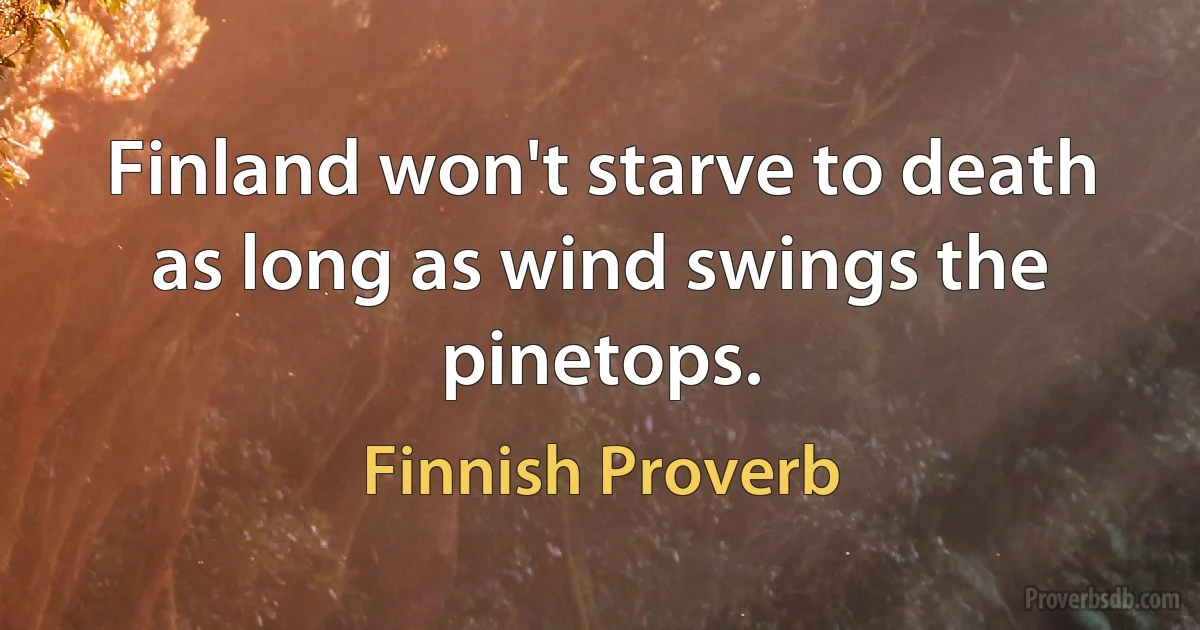 Finland won't starve to death as long as wind swings the pinetops.

Finnish Proverb

Proverbsdb.com